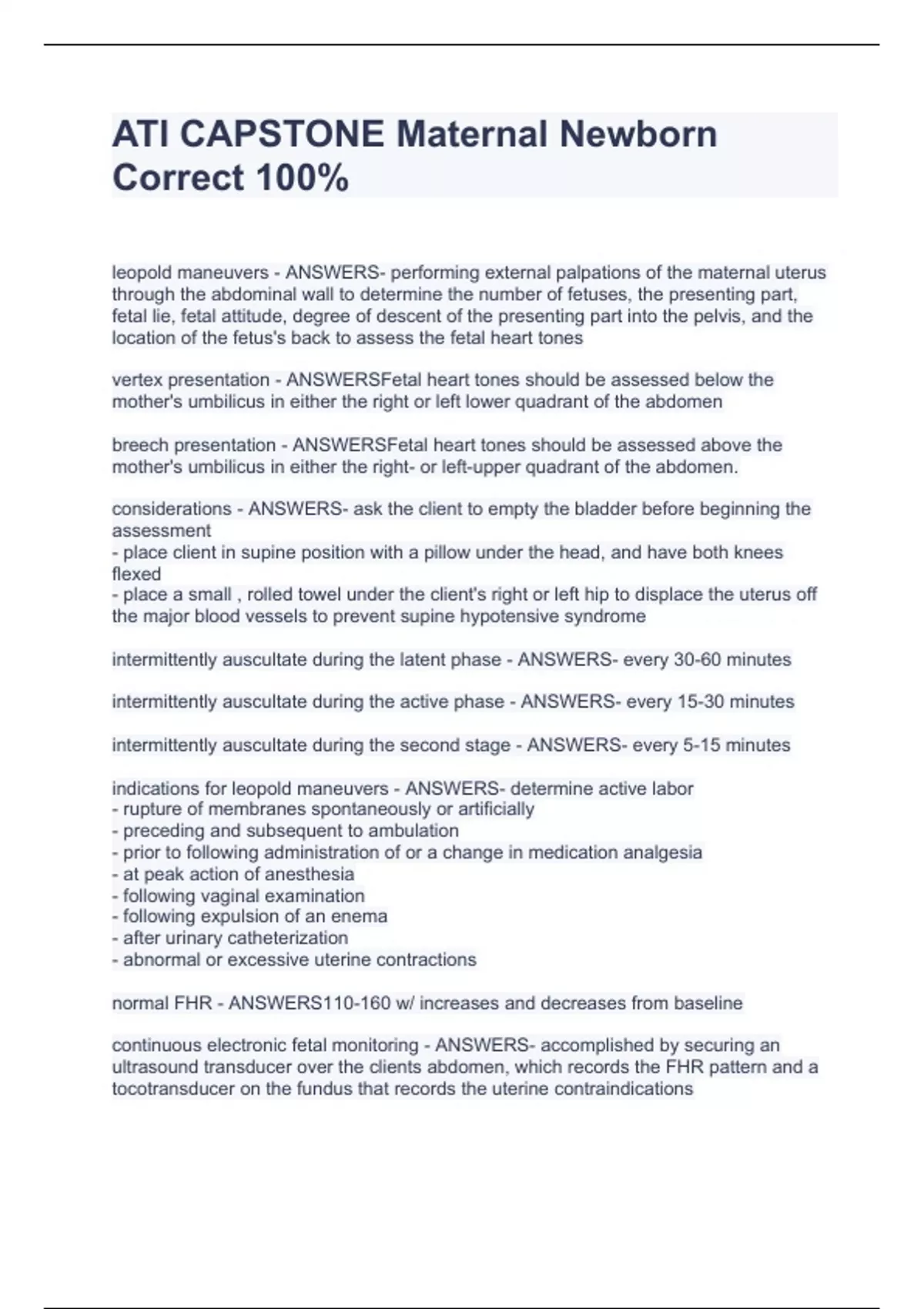 ATI CAPSTONE Maternal Newborn Correct 100%

leopold maneuvers - ANSWERS- performing external palpations of the maternal uterus through the abdominal wall to determine the number of fetuses, the presenting part, fetal lie, fetal attitude, degree of descent of the presenting part into the pelvis, and the location of the fetus's back to assess the fetal heart tones

vertex presentation - ANSWERSFetal heart tones should be assessed below the mother's umbilicus in either the right or left lower quadrant of the abdomen

breech presentation - ANSWERSFetal heart tones should be assessed above the mother's umbilicus in either the right- or left-upper quadrant of the abdomen.

considerations - ANSWERS- ask the client to empty the bladder before beginning the assessment
- place client in supine position with a pillow under the head, and have both knees flexed
- place a small , rolled towel under the client's right or left hip to displace the uterus off the major blood vessels to prevent supine hypotensive syndrome

intermittently auscultate during the latent phase - ANSWERS- every 30-60 minutes

intermittently auscultate during the active phase - ANSWERS- every 15-30 minutes

intermittently auscultate during the second stage - ANSWERS- every 5-15 minutes

indications for leopold maneuvers - ANSWERS- determine active labor
- rupture of membranes spontaneously or artificially
- preceding and subsequent to ambulation
- prior to following administration of or a change in medication analgesia
- at peak action of anesthesia
- following vaginal examination
- following expulsion of an enema
- after urinary catheterization
- abnormal or excessive uterine contractions

normal FHR - ANSWERS110-160 w/ increases and decreases from baseline

continuous electronic fetal monitoring - ANSWERS- accomplished by securing an ultrasound transducer over the clients abdomen, which records the FHR pattern and a tocotransducer on the fundus that records the uterine contraindications